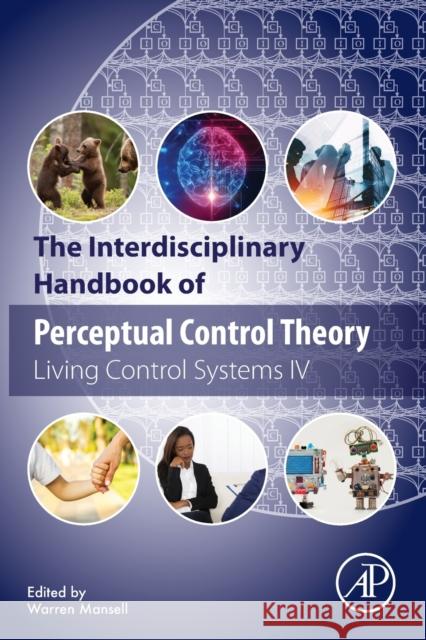 The Interdisciplinary Handbook of

Perceptual Control Theory

Living Control Systems IV

Edited by
Warren Mansell

AP